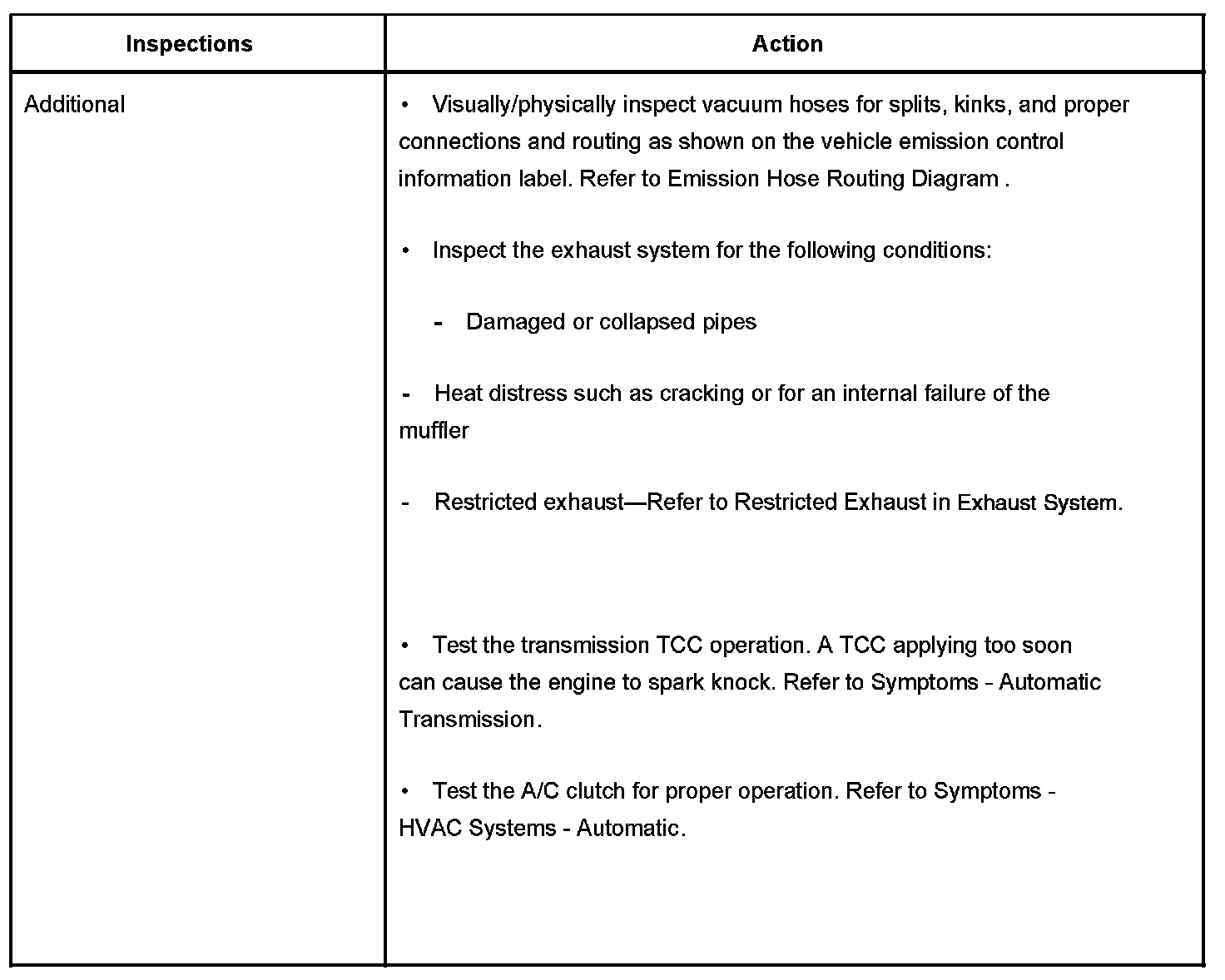 | Inspections | Action |
|---|---|
| Additional | • Visually/physically inspect vacuum hoses for splits, kinks, and proper connections and routing as shown on the vehicle emission control information label. Refer to Emission Hose Routing Diagram .<br><br>• Inspect the exhaust system for the following conditions:<br><br>- Damaged or collapsed pipes<br><br>- Heat distress such as cracking or for an internal failure of the muffler<br><br>- Restricted exhaust—Refer to Restricted Exhaust in Exhaust System.<br><br>• Test the transmission TCC operation. A TCC applying too soon can cause the engine to spark knock. Refer to Symptoms - Automatic Transmission.<br><br>• Test the A/C clutch for proper operation. Refer to Symptoms - HVAC Systems - Automatic. |